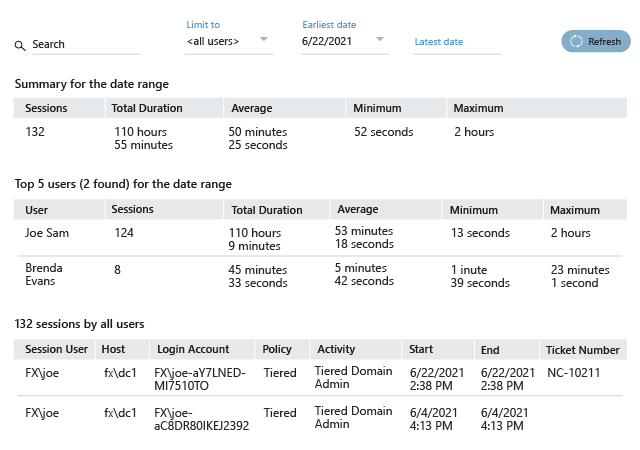 Search

Limit to
<all users>

Earliest date
6/22/2021

Latest date

Refresh

Summary for the date range

| Sessions | Total Duration | Average | Minimum | Maximum |
|---|---|---|---|---|
| 132 | 110 hours 55 minutes | 50 minutes 25 seconds | 52 seconds | 2 hours |

Top 5 users (2 found) for the date range

| User | Sessions | Total Duration | Average | Minimum | Maximum |
|---|---|---|---|---|---|
| Joe Sam | 124 | 110 hours 9 minutes | 53 minutes 18 seconds | 13 seconds | 2 hours |
| Brenda Evans | 8 | 45 minutes 33 seconds | 5 minutes 42 seconds | 1 inute 39 seconds | 23 minutes 1 second |

132 sessions by all users

| Session User | Host | Login Account | Policy | Activity | Start | End | Ticket Number |
|---|---|---|---|---|---|---|---|
| FX\joe | fx\dc1 | FX\joe-aY7LNED-MI7510TO | Tiered | Tiered Domain Admin | 6/22/2021 2:38 PM | 6/22/2021 2:38 PM | NC-10211 |
| FX\joe | fx\dc1 | FX\joe-aC8DR80IKEJ2392 | Tiered | Tiered Domain Admin | 6/4/2021 4:13 PM | 6/4/2021 4:13 PM | |